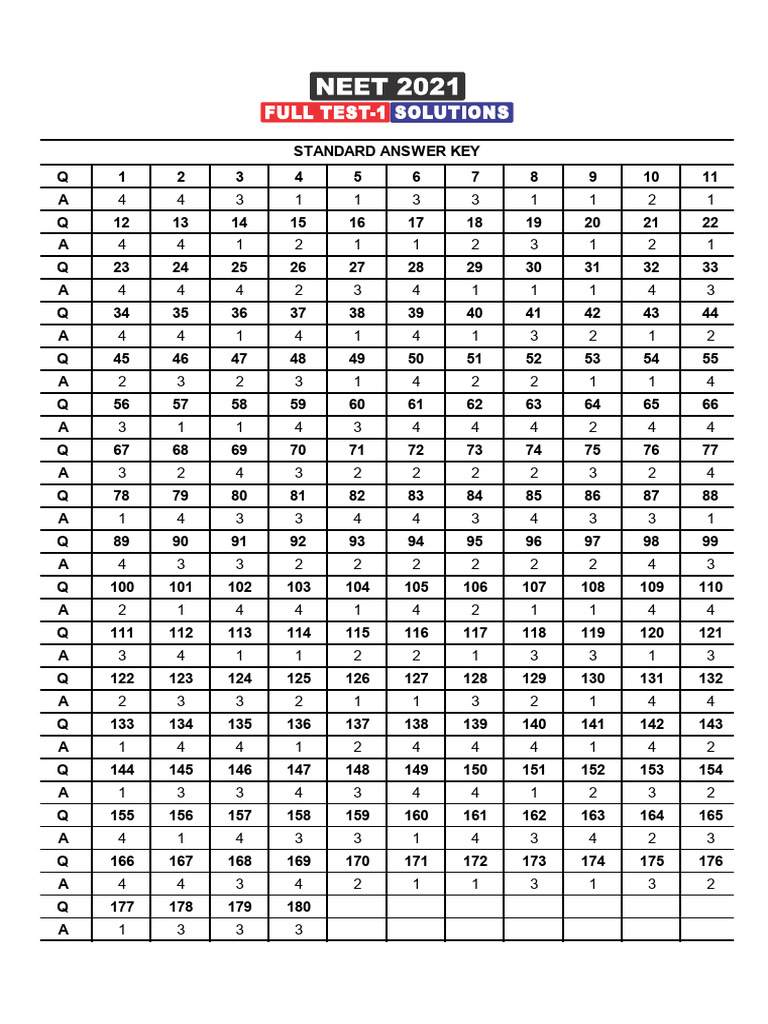 NEET 2021
FULL TEST-1 SOLUTIONS

STANDARD ANSWER KEY

| Q | 1 | 2 | 3 | 4 | 5 | 6 | 7 | 8 | 9 | 10 | 11 |
|---|---|---|---|---|---|---|---|---|---|---|---|
| A | 4 | 4 | 3 | 1 | 1 | 3 | 3 | 1 | 1 | 2 | 1 |
| Q | 12 | 13 | 14 | 15 | 16 | 17 | 18 | 19 | 20 | 21 | 22 |
| A | 4 | 4 | 1 | 2 | 1 | 1 | 2 | 3 | 1 | 2 | 1 |
| Q | 23 | 24 | 25 | 26 | 27 | 28 | 29 | 30 | 31 | 32 | 33 |
| A | 4 | 4 | 4 | 2 | 3 | 4 | 1 | 1 | 1 | 4 | 3 |
| Q | 34 | 35 | 36 | 37 | 38 | 39 | 40 | 41 | 42 | 43 | 44 |
| A | 4 | 4 | 1 | 4 | 1 | 4 | 1 | 3 | 2 | 1 | 2 |
| Q | 45 | 46 | 47 | 48 | 49 | 50 | 51 | 52 | 53 | 54 | 55 |
| A | 2 | 3 | 2 | 3 | 1 | 4 | 2 | 2 | 1 | 1 | 4 |
| Q | 56 | 57 | 58 | 59 | 60 | 61 | 62 | 63 | 64 | 65 | 66 |
| A | 3 | 1 | 1 | 4 | 3 | 4 | 4 | 4 | 2 | 4 | 4 |
| Q | 67 | 68 | 69 | 70 | 71 | 72 | 73 | 74 | 75 | 76 | 77 |
| A | 3 | 2 | 4 | 3 | 2 | 2 | 2 | 2 | 3 | 2 | 4 |
| Q | 78 | 79 | 80 | 81 | 82 | 83 | 84 | 85 | 86 | 87 | 88 |
| A | 1 | 4 | 3 | 3 | 4 | 4 | 3 | 4 | 3 | 3 | 1 |
| Q | 89 | 90 | 91 | 92 | 93 | 94 | 95 | 96 | 97 | 98 | 99 |
| A | 4 | 3 | 3 | 2 | 2 | 2 | 2 | 2 | 2 | 4 | 3 |
| Q | 100 | 101 | 102 | 103 | 104 | 105 | 106 | 107 | 108 | 109 | 110 |
| A | 2 | 1 | 4 | 4 | 1 | 4 | 2 | 1 | 1 | 4 | 4 |
| Q | 111 | 112 | 113 | 114 | 115 | 116 | 117 | 118 | 119 | 120 | 121 |
| A | 3 | 4 | 1 | 1 | 2 | 2 | 1 | 3 | 3 | 1 | 3 |
| Q | 122 | 123 | 124 | 125 | 126 | 127 | 128 | 129 | 130 | 131 | 132 |
| A | 2 | 3 | 3 | 2 | 1 | 1 | 3 | 2 | 1 | 4 | 4 |
| Q | 133 | 134 | 135 | 136 | 137 | 138 | 139 | 140 | 141 | 142 | 143 |
| A | 1 | 4 | 4 | 1 | 2 | 4 | 4 | 4 | 1 | 4 | 2 |
| Q | 144 | 145 | 146 | 147 | 148 | 149 | 150 | 151 | 152 | 153 | 154 |
| A | 1 | 3 | 3 | 4 | 3 | 4 | 4 | 1 | 2 | 3 | 2 |
| Q | 155 | 156 | 157 | 158 | 159 | 160 | 161 | 162 | 163 | 164 | 165 |
| A | 4 | 1 | 4 | 3 | 3 | 1 | 4 | 3 | 4 | 2 | 3 |
| Q | 166 | 167 | 168 | 169 | 170 | 171 | 172 | 173 | 174 | 175 | 176 |
| A | 4 | 4 | 3 | 4 | 2 | 1 | 1 | 3 | 1 | 3 | 2 |
| Q | 177 | 178 | 179 | 180 | | | | | | | |
| A | 1 | 3 | 3 | 3 | | | | | | | |